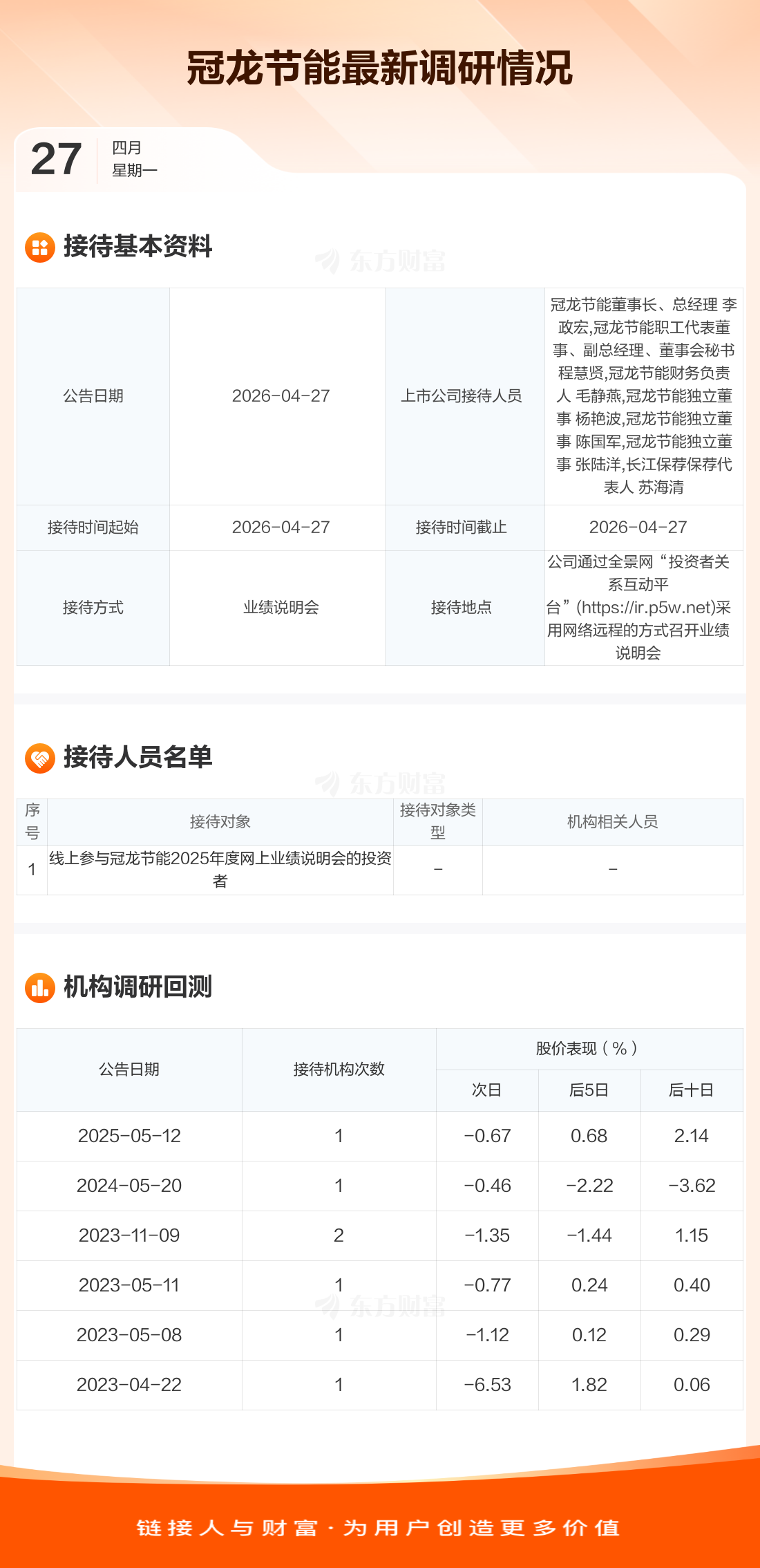 冠龙节能最新调研情况

27 四月
星期一

接待基本资料

| 公告日期 | 2026-04-27 | 上市公司接待人员 | 冠龙节能董事长、总经理 李政宏,冠龙节能职工代表董事、副总经理、董事会秘书 程慧贤,冠龙节能财务负责人 毛静燕,冠龙节能独立董事 杨艳波,冠龙节能独立董事 陈国军,冠龙节能独立董事 张陆洋,长江保荐保荐代表人 苏海清 |
|---|---|---|---|
| 接待时间起始 | 2026-04-27 | 接待时间截止 | 2026-04-27 |
| 接待方式 | 业绩说明会 | 接待地点 | 公司通过全景网“投资者关系互动平台”(https://ir.p5w.net)采用网络远程的方式召开业绩说明会 |

接待人员名单

| 序号 | 接待对象 | 接待对象类型 | 机构相关人员 |
|---|---|---|---|
| 1 | 线上参与冠龙节能2025年度网上业绩说明会的投资者 | - | - |

机构调研回测

| 公告日期 | 接待机构次数 | 股价表现(%) | | |
|---|---|---|---|---|
| | | 次日 | 后5日 | 后十日 |
| 2025-05-12 | 1 | -0.67 | 0.68 | 2.14 |
| 2024-05-20 | 1 | -0.46 | -2.22 | -3.62 |
| 2023-11-09 | 2 | -1.35 | -1.44 | 1.15 |
| 2023-05-11 | 1 | -0.77 | 0.24 | 0.40 |
| 2023-05-08 | 1 | -1.12 | 0.12 | 0.29 |
| 2023-04-22 | 1 | -6.53 | 1.82 | 0.06 |

链接人与财富·为用户创造更多价值

东方财富